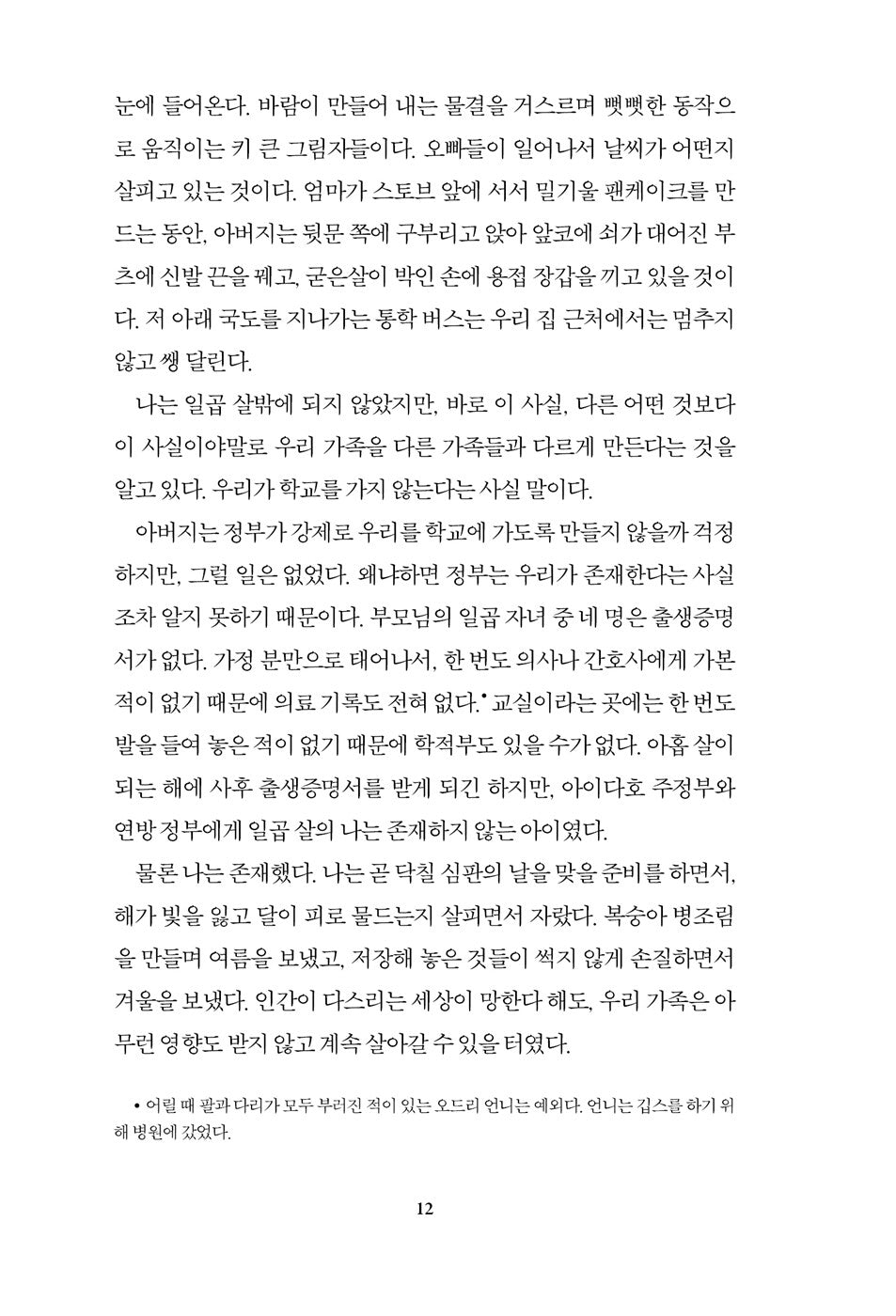 눈에 들어온다. 바람이 만들어 내는 물결을 거스르며 뻣뻣한 동작으로 움직이는 키 큰 그림자들이다. 오빠들이 일어나서 날씨가 어떤지 살피고 있는 것이다. 엄마가 스토브 앞에 서서 밀기울 팬케이크를 만드는 동안, 아버지는 뒷문 쪽에 구부리고 앉아 앞코에 쇠가 대어진 부츠에 신발 끈을 꿰고, 굳은살이 박인 손에 용접 장갑을 끼고 있을 것이다. 저 아래 국도를 지나가는 통학 버스는 우리 집 근처에서는 멈추지 않고 쌩 달린다.

나는 일곱 살밖에 되지 않았지만, 바로 이 사실, 다른 어떤 것보다 이 사실이야말로 우리 가족을 다른 가족들과 다르게 만든다는 것을 알고 있다. 우리가 학교를 가지 않는다는 사실 말이다.

아버지는 정부가 강제로 우리를 학교에 가도록 만들지 않을까 걱정하지만, 그럴 일은 없었다. 왜냐하면 정부는 우리가 존재한다는 사실조차 알지 못하기 때문이다. 부모님의 일곱 자녀 중 네 명은 출생증명서가 없다. 가정 분만으로 태어나서, 한 번도 의사나 간호사에게 가본 적이 없기 때문에 의료 기록도 전혀 없다.• 교실이라는 곳에는 한 번도 발을 들여 놓은 적이 없기 때문에 학적부도 있을 수가 없다. 아홉 살이 되는 해에 사후 출생증명서를 받게 되긴 하지만, 아이다호 주정부와 연방 정부에게 일곱 살의 나는 존재하지 않는 아이였다.

물론 나는 존재했다. 나는 곧 닥칠 심판의 날을 맞을 준비를 하면서, 해가 빛을 잃고 달이 피로 물드는지 살피면서 자랐다. 복숭아 병조림을 만들며 여름을 보냈고, 저장해 놓은 것들이 썩지 않게 손질하면서 겨울을 보냈다. 인간이 다스리는 세상이 망한다 해도, 우리 가족은 아무런 영향도 받지 않고 계속 살아갈 수 있을 터였다.

• 어릴 때 팔과 다리가 모두 부러진 적이 있는 오드리 언니는 예외다. 언니는 깁스를 하기 위해 병원에 갔었다.

12